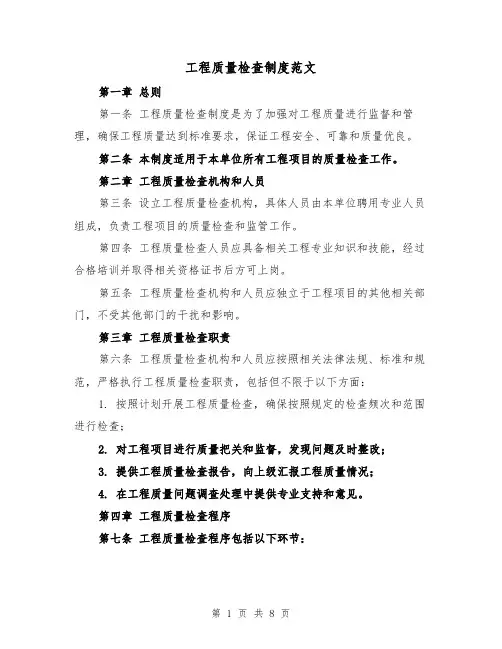 工程质量检查制度范文

第一章 总则

第一条 工程质量检查制度是为了加强对工程质量进行监督和管理，确保工程质量达到标准要求，保证工程安全、可靠和质量优良。

第二条 本制度适用于本单位所有工程项目的质量检查工作。

第二章 工程质量检查机构和人员

第三条 设立工程质量检查机构，具体人员由本单位聘用专业人员组成，负责工程项目的质量检查和监管工作。

第四条 工程质量检查人员应具备相关工程专业知识和技能，经过合格培训并取得相关资格证书后方可上岗。

第五条 工程质量检查机构和人员应独立于工程项目的其他相关部门，不受其他部门的干扰和影响。

第三章 工程质量检查职责

第六条 工程质量检查机构和人员应按照相关法律法规、标准和规范，严格执行工程质量检查职责，包括但不限于以下方面：

1. 按照计划开展工程质量检查，确保按照规定的检查频次和范围进行检查；

2. 对工程项目进行质量把关和监督，发现问题及时整改；

3. 提供工程质量检查报告，向上级汇报工程质量情况；

4. 在工程质量问题调查处理中提供专业支持和意见。

第四章 工程质量检查程序

第七条 工程质量检查程序包括以下环节：

第 1 页 共 8 页